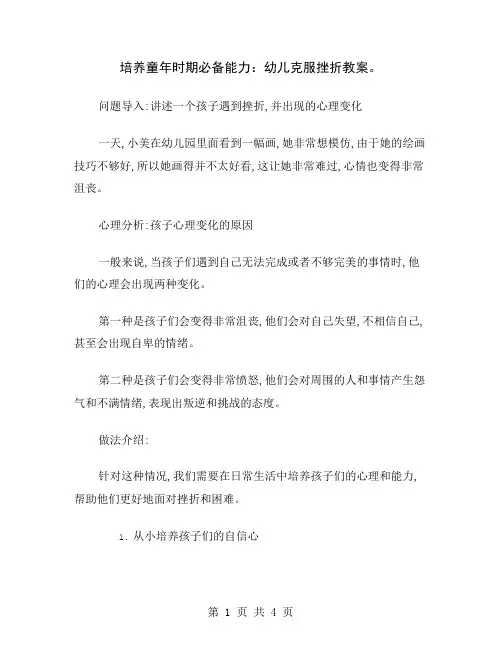 培养童年时期必备能力：幼儿克服挫折教案。

问题导入:讲述一个孩子遇到挫折,并出现的心理变化

一天,小美在幼儿园里面看到一幅画,她非常想模仿,由于她的绘画技巧不够好,所以她画得并不太好看,这让她非常难过,心情也变得非常沮丧。

心理分析:孩子心理变化的原因

一般来说,当孩子们遇到自己无法完成或者不够完美的事情时,他们的心理会出现两种变化。

第一种是孩子们会变得非常沮丧,他们会对自己失望,不相信自己,甚至会出现自卑的情绪。

第二种是孩子们会变得非常愤怒,他们会对周围的人和事情产生怨气和不满情绪,表现出叛逆和挑战的态度。

做法介绍:

针对这种情况,我们需要在日常生活中培养孩子们的心理和能力,帮助他们更好地面对挫折和困难。

1. 从小培养孩子们的自信心

第 1 页 共 4 页